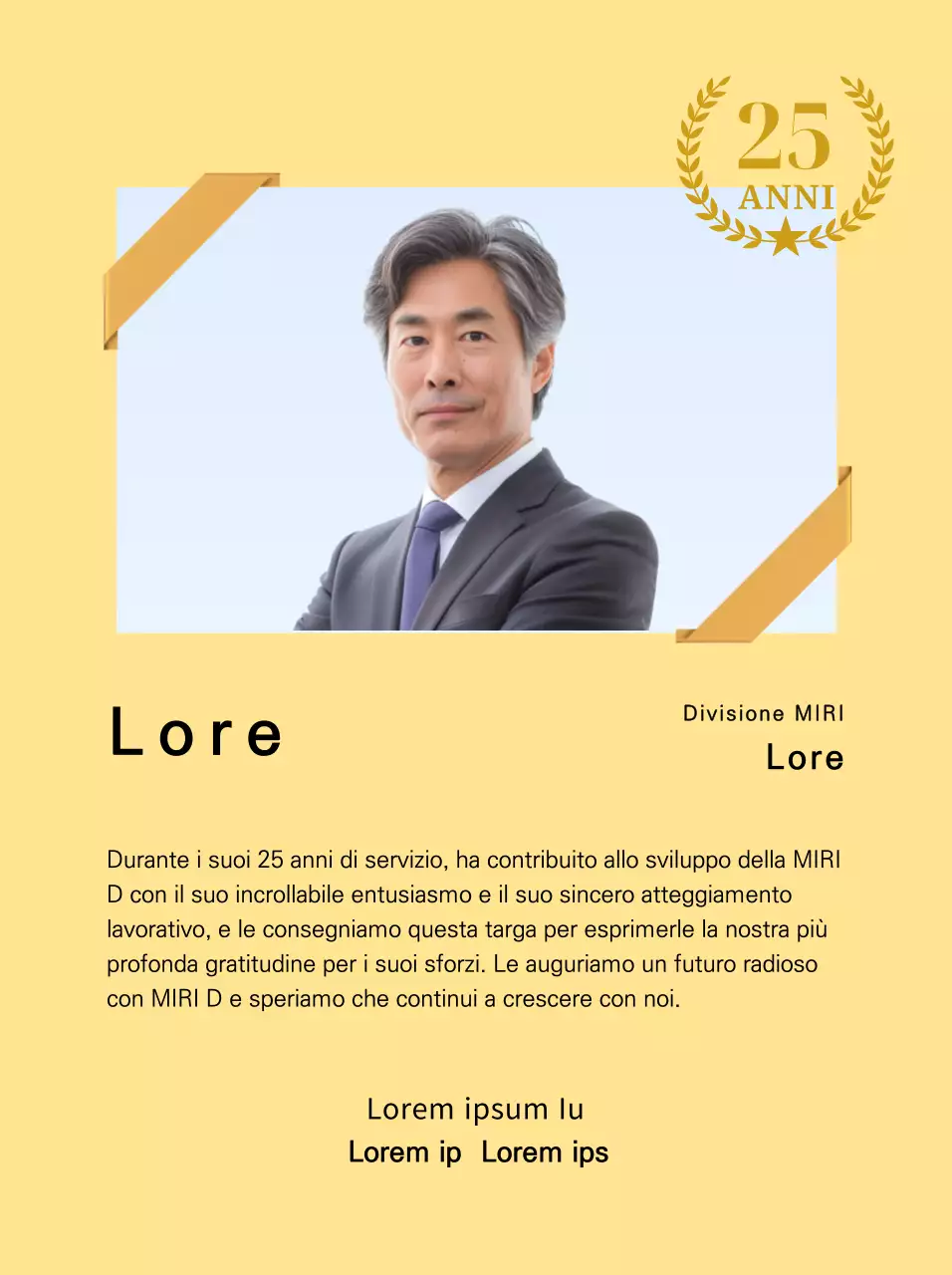 25
ANNI

Lore

Divisione MIRI
Lore

Durante i suoi 25 anni di servizio, ha contribuito allo sviluppo della MIRI D con il suo incrollabile entusiasmo e il suo sincero atteggiamento lavorativo, e le consegniamo questa targa per esprimerle la nostra più profonda gratitudine per i suoi sforzi. Le auguriamo un futuro radioso con MIRI D e speriamo che continui a crescere con noi.

Lorem ipsum lu
Lorem ip Lorem ips